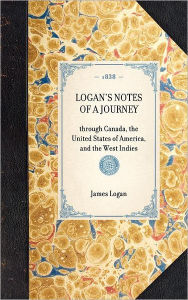 — 1838 —

LOGAN'S NOTES OF A JOURNEY

through Canada, the United States of America, and the West Indies

James Logan